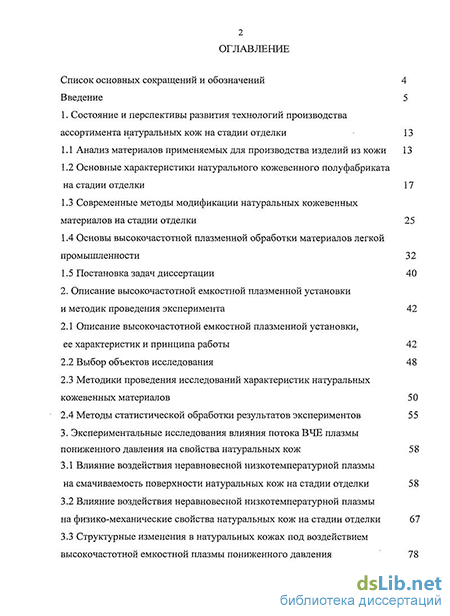 2

ОГЛАВЛЕНИЕ

Список основных сокращений и обозначений 4

Введение 5

1. Состояние и перспективы развития технологий производства ассортимента натуральных кож на стадии отделки 13

1.1 Анализ материалов применяемых для производства изделий из кожи 13

1.2 Основные характеристики натурального кожевенного полуфабриката на стадии отделки 17

1.3 Современные методы модификации натуральных кожевенных материалов на стадии отделки 25

1.4 Основы высокочастотной плазменной обработки материалов легкой промышленности 32

1.5 Постановка задач диссертации 40

2. Описание высокочастотной емкостной плазменной установки и методик проведения эксперимента 42

2.1 Описание высокочастотной емкостной плазменной установки, ее характеристик и принципа работы 42

2.2 Выбор объектов исследования 48

2.3 Методики проведения исследований характеристик натуральных кожевенных материалов 50

2.4 Методы статистической обработки результатов экспериментов 55

3. Экспериментальные исследования влияния потока ВЧЕ плазмы пониженного давления на свойства натуральных кож 58

3.1 Влияние воздействия неравновесной низкотемпературной плазмы на смачиваемость поверхности натуральных кож на стадии отделки 58

3.2 Влияние воздействия неравновесной низкотемпературной плазмы на физико-механические свойства натуральных кож на стадии отделки 67

3.3 Структурные изменения в натуральных кожах под воздействием высокочастотной емкостной плазмы пониженного давления 78

dsLib.net
библиотека диссертаций